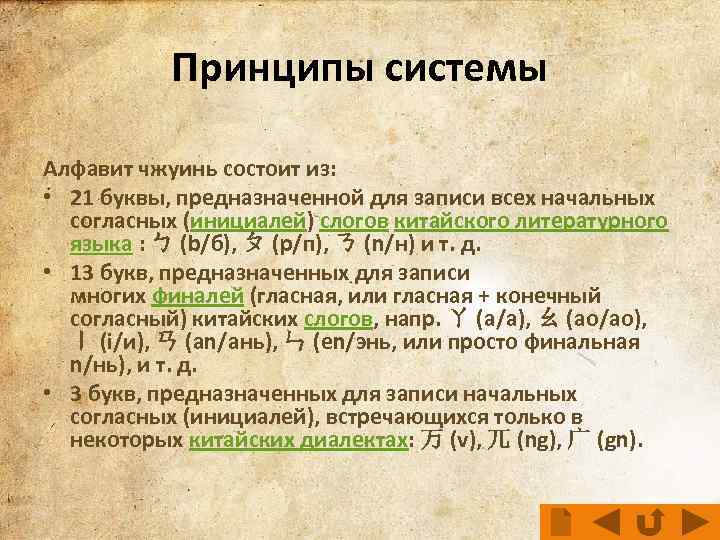 Принципы системы

Алфавит чжуинь состоит из:

• 21 буквы, предназначенной для записи всех начальных согласных (инициалей) слогов китайского литературного языка : ㄅ (b/б), ㄆ (p/п), ㄋ (n/н) и т. д.

• 13 букв, предназначенных для записи многих финалей (гласная, или гласная + конечный согласный) китайских слогов, напр. ㄚ (a/а), ㄠ (ao/ао), ㄧ (i/и), ㄢ (an/ань), ㄣ (en/энь, или просто финальная n/нь), и т. д.

• 3 букв, предназначенных для записи начальных согласных (инициалей), встречающихся только в некоторых китайских диалектах: ㄪ (v), ㄫ (ng), ㄬ (gn).